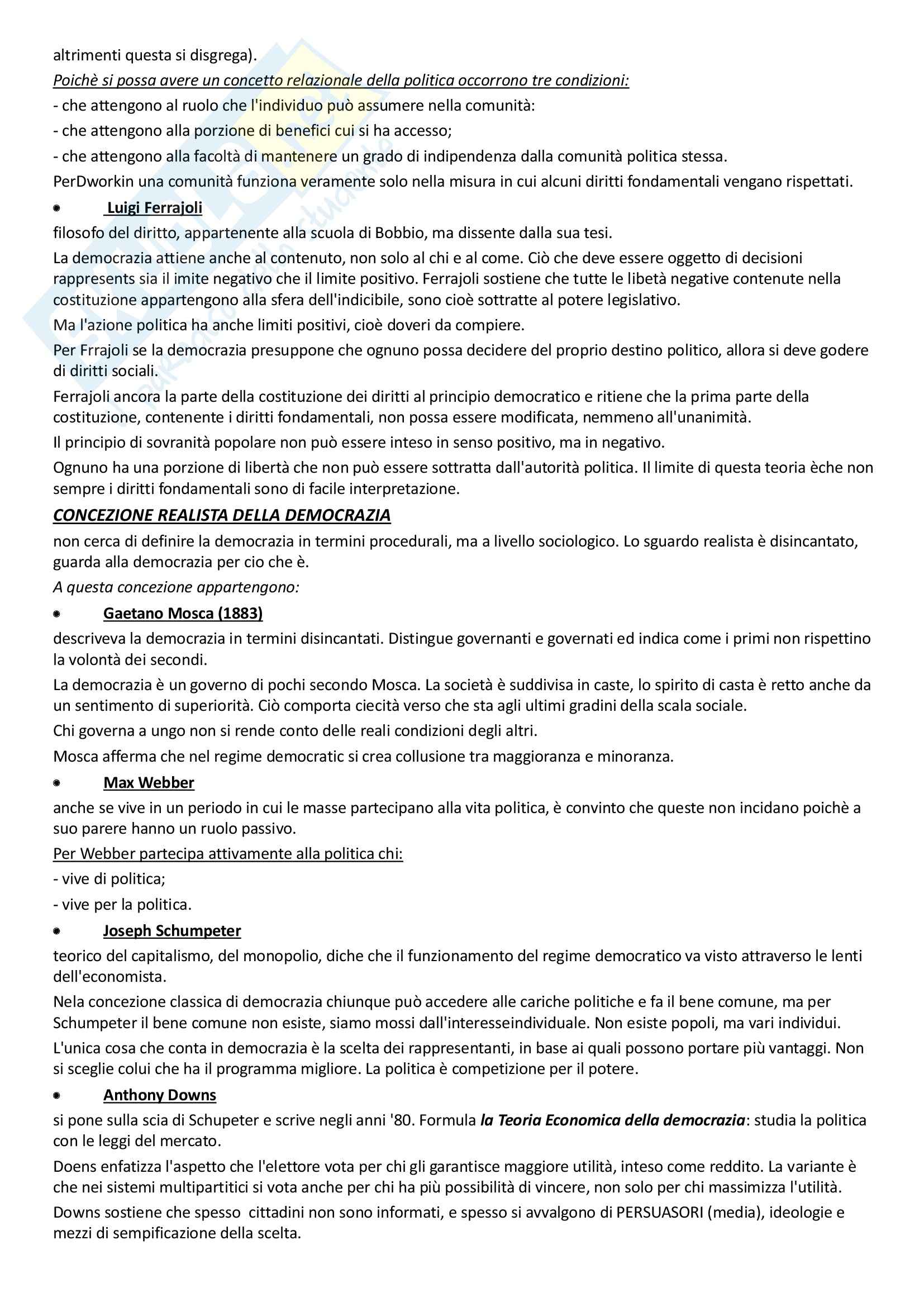 altrimenti questa si disgrega).

Poichè si possa avere un concetto relazionale della politica occorrono tre condizioni:

- che attengono al ruolo che l'individuo può assumere nella comunità:

- che attengono alla porzione di benefici cui si ha accesso;

- che attengono alla facoltà di mantenere un grado di indipendenza dalla comunità politica stessa.

PerDworkin una comunità funziona veramente solo nella misura in cui alcuni diritti fondamentali vengano rispettati.

• Luigi Ferrajoli

filosofo del diritto, appartenente alla scuola di Bobbio, ma dissente dalla sua tesi.

La democrazia attiene anche al contenuto, non solo al chi e al come. Ciò che deve essere oggetto di decisioni rappresents sia il imite negativo che il limite positivo. Ferrajoli sostiene che tutte le libetà negative contenute nella costituzione appartengono alla sfera dell'indicibile, sono cioè sottratte al potere legislativo.

Ma l'azione politica ha anche limiti positivi, cioè doveri da compiere.

Per Frrajoli se la democrazia presuppone che ognuno possa decidere del proprio destino politico, allora si deve godere di diritti sociali.

Ferrajoli ancora la parte della costituzione dei diritti al principio democratico e ritiene che la prima parte della costituzione, contenente i diritti fondamentali, non possa essere modificata, nemmeno all'unanimità.

Il principio di sovranità popolare non può essere inteso in senso positivo, ma in negativo.

Ognuno ha una porzione di libertà che non può essere sottratta dall'autorità politica. Il limite di questa teoria èche non sempre i diritti fondamentali sono di facile interpretazione.

CONCEZIONE REALISTA DELLA DEMOCRAZIA

non cerca di definire la democrazia in termini procedurali, ma a livello sociologico. Lo sguardo realista è disincantato, guarda alla democrazia per cio che è.

A questa concezione appartengono:

• Gaetano Mosca (1883)

descriveva la democrazia in termini disincantati. Distingue governanti e governati ed indica come i primi non rispettino la volontà dei secondi.

La democrazia è un governo di pochi secondo Mosca. La società è suddivisa in caste, lo spirito di casta è retto anche da un sentimento di superiorità. Ciò comporta ciecità verso che sta agli ultimi gradini della scala sociale.

Chi governa a ungo non si rende conto delle reali condizioni degli altri.

Mosca afferma che nel regime democratic si crea collusione tra maggioranza e minoranza.

• Max Webber

anche se vive in un periodo in cui le masse partecipano alla vita politica, è convinto che queste non incidano poichè a suo parere hanno un ruolo passivo.

Per Webber partecipa attivamente alla politica chi:

- vive di politica;

- vive per la politica.

• Joseph Schumpeter

teorico del capitalismo, del monopolio, diche che il funzionamento del regime democratico va visto attraverso le lenti dell'economista.

Nela concezione classica di democrazia chiunque può accedere alle cariche politiche e fa il bene comune, ma per Schumpeter il bene comune non esiste, siamo mossi dall'interesseindividuale. Non esiste popoli, ma vari individui.

L'unica cosa che conta in democrazia è la scelta dei rappresentanti, in base ai quali possono portare più vantaggi. Non si sceglie colui che ha il programma migliore. La politica è competizione per il potere.

• Anthony Downs

si pone sulla scia di Schupeter e scrive negli anni '80. Formula la Teoria Economica della democrazia: studia la politica con le leggi del mercato.

Doens enfatizza l'aspetto che l'elettore vota per chi gli garantisce maggiore utilità, inteso come reddito. La variante è che nei sistemi multipartitici si vota anche per chi ha più possibilità di vincere, non solo per chi massimizza l'utilità.

Downs sostiene che spesso cittadini non sono informati, e spesso si avvalgono di PERSUASORI (media), ideologie e mezzi di sempificazione della scelta.